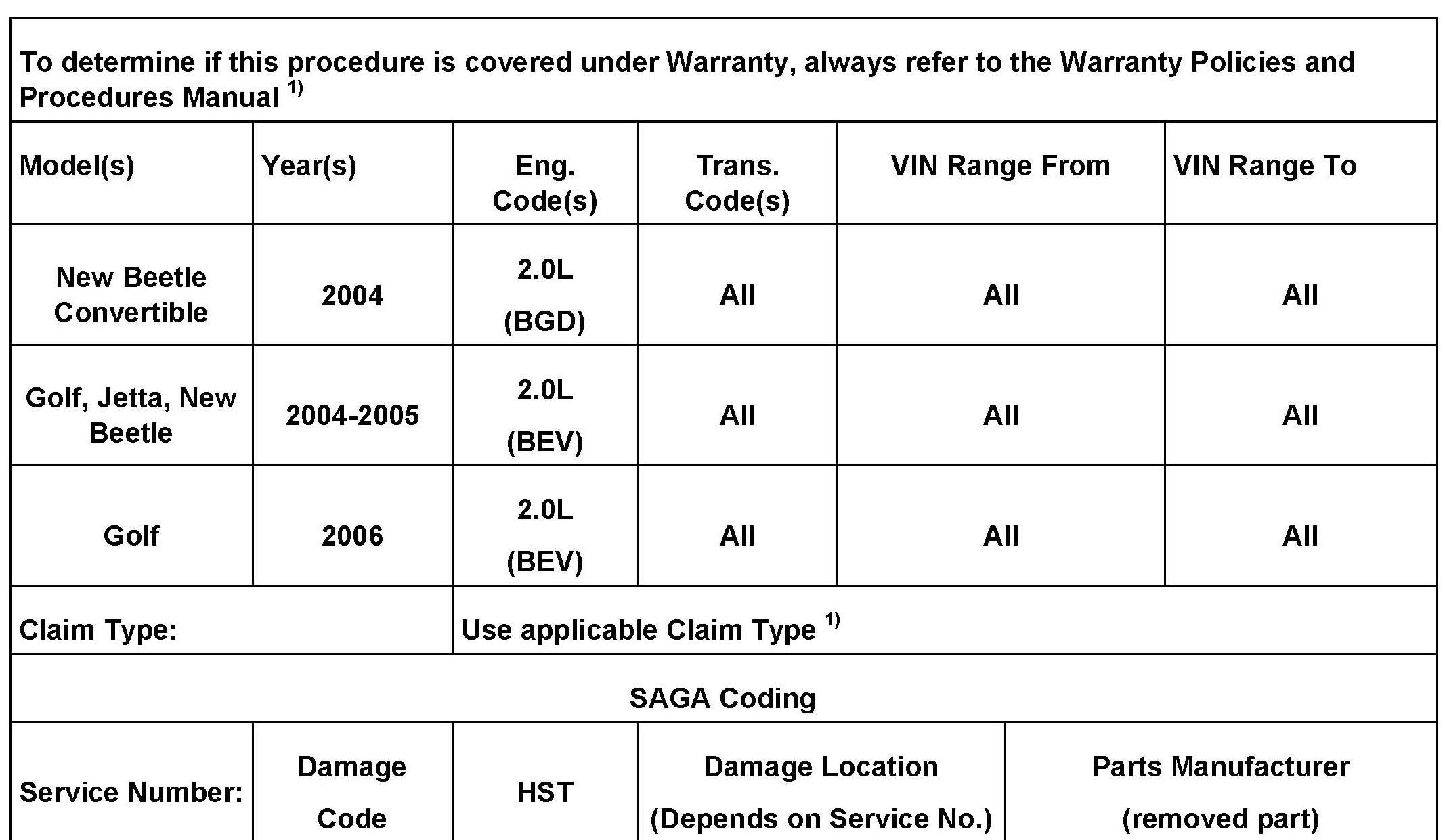 To determine if this procedure is covered under Warranty, always refer to the Warranty Policies and Procedures Manual $^{1)}$

| Model(s) | Year(s) | Eng. Code(s) | Trans. Code(s) | VIN Range From | VIN Range To |
|---|---|---|---|---|---|
| New Beetle Convertible | 2004 | 2.0L (BGD) | All | All | All |
| Golf, Jetta, New Beetle | 2004-2005 | 2.0L (BEV) | All | All | All |
| Golf | 2006 | 2.0L (BEV) | All | All | All |

Claim Type: Use applicable Claim Type $^{1)}$

SAGA Coding

| Service Number: | Damage Code | HST | Damage Location (Depends on Service No.) | Parts Manufacturer (removed part) |
|---|---|---|---|---|